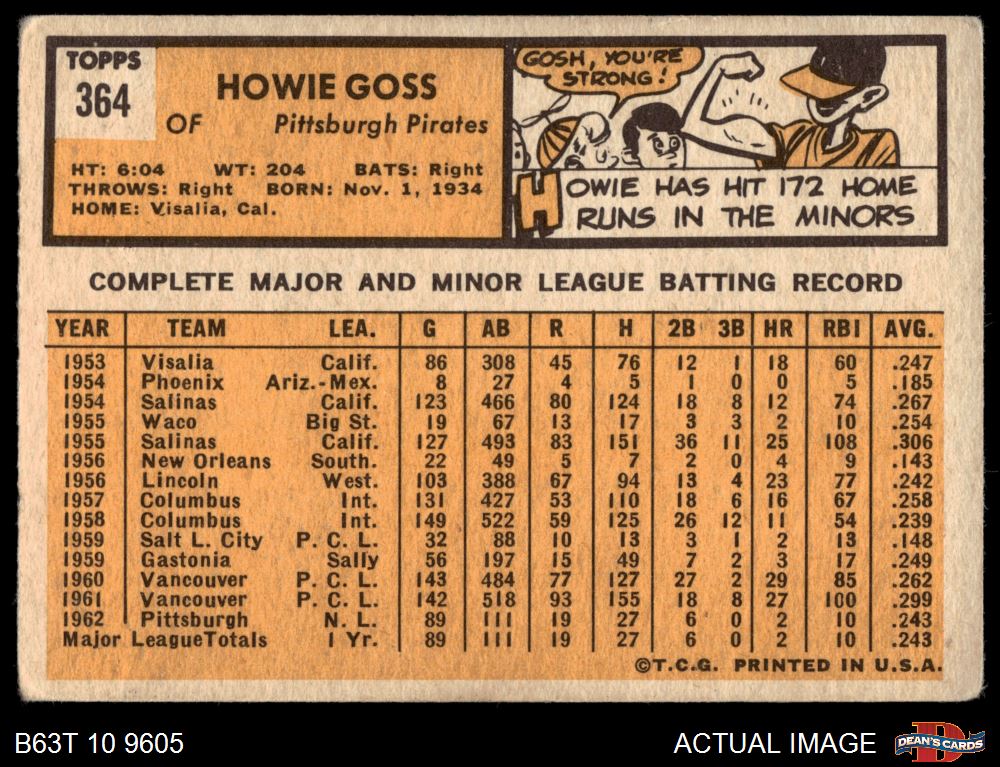 TOPPS
364

HOWIE GOSS
OF Pittsburgh Pirates

HT: 6:04 WT: 204 BATS: Right
THROWS: Right BORN: Nov. 1, 1934
HOME: Visalia, Cal.

GOSH, YOU'RE STRONG!

HOWIE HAS HIT 172 HOME RUNS IN THE MINORS

COMPLETE MAJOR AND MINOR LEAGUE BATTING RECORD

| YEAR | TEAM | LEA. | G | AB | R | H | 2B | 3B | HR | RBI | AVG. |
|---|---|---|---|---|---|---|---|---|---|---|---|
| 1953 | Visalia | Calif. | 86 | 308 | 45 | 76 | 12 | 1 | 18 | 60 | .247 |
| 1954 | Phoenix | Ariz.-Mex. | 8 | 27 | 4 | 5 | 1 | 0 | 0 | 5 | .185 |
| 1954 | Salinas | Calif. | 123 | 466 | 80 | 124 | 18 | 8 | 12 | 74 | .267 |
| 1955 | Waco | Big St. | 19 | 67 | 13 | 17 | 3 | 3 | 2 | 10 | .254 |
| 1955 | Salinas | Calif. | 127 | 493 | 83 | 151 | 36 | 11 | 25 | 108 | .306 |
| 1956 | New Orleans | South. | 22 | 49 | 5 | 7 | 2 | 0 | 4 | 9 | .143 |
| 1956 | Lincoln | West. | 103 | 388 | 67 | 94 | 13 | 4 | 23 | 77 | .242 |
| 1957 | Columbus | Int. | 131 | 427 | 53 | 110 | 18 | 6 | 16 | 67 | .258 |
| 1958 | Columbus | Int. | 149 | 522 | 59 | 125 | 26 | 12 | 11 | 54 | .239 |
| 1959 | Salt L. City | P. C. L. | 32 | 88 | 10 | 13 | 3 | 1 | 2 | 13 | .148 |
| 1959 | Gastonia | Sally | 56 | 197 | 15 | 49 | 7 | 2 | 3 | 17 | .249 |
| 1960 | Vancouver | P. C. L. | 143 | 484 | 77 | 127 | 27 | 2 | 29 | 85 | .262 |
| 1961 | Vancouver | P. C. L. | 142 | 518 | 93 | 155 | 18 | 8 | 27 | 100 | .299 |
| 1962 | Pittsburgh | N. L. | 89 | 111 | 19 | 27 | 6 | 0 | 2 | 10 | .243 |
| Major League Totals | | 1 Yr. | 89 | 111 | 19 | 27 | 6 | 0 | 2 | 10 | .243 |

©T.C.G. PRINTED IN U.S.A.

B63T 10 9605

ACTUAL IMAGE

DEAN'S CARDS